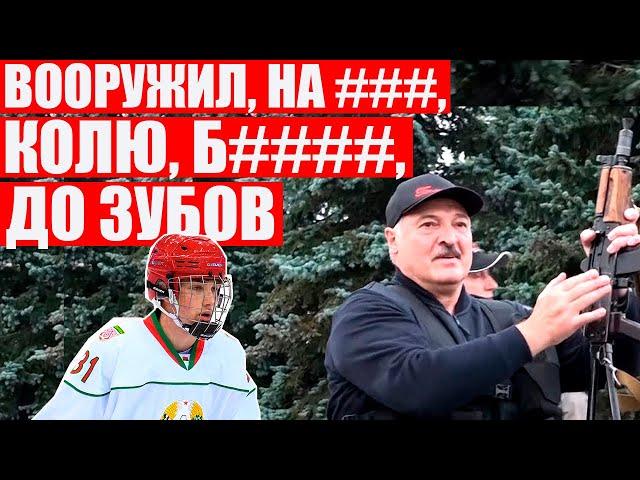 ВООРУЖИЛ, НА ###,
КОЛЮ, Б#####,
ДО ЗУБОВ

31